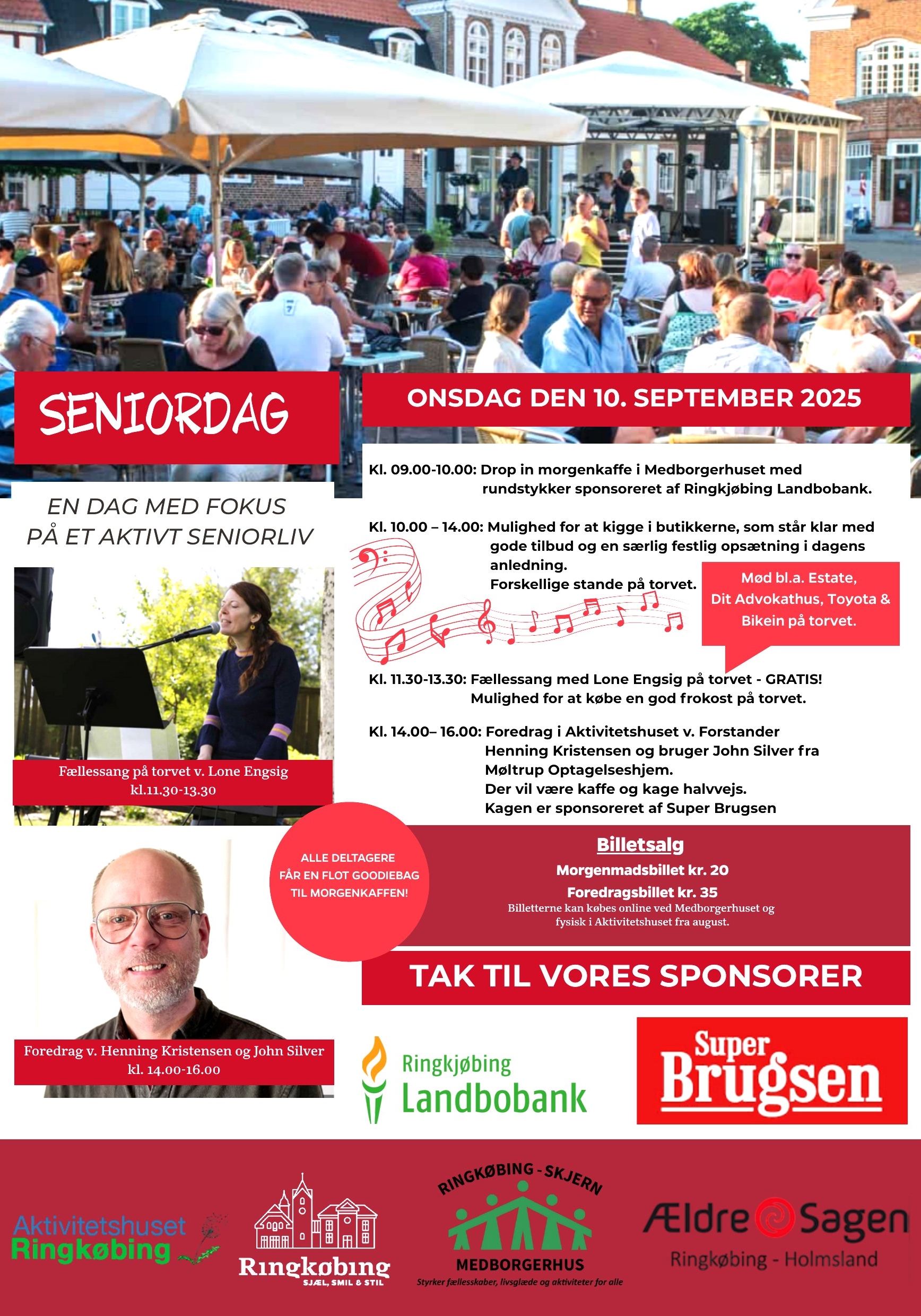 SENIORDAG

ONSDAG DEN 10. SEPTEMBER 2025

EN DAG MED FOKUS PÅ ET AKTIVT SENIORLIV

Kl. 09.00-10.00: Drop in morgenkaffe i Medborgerhuset med rundstykker sponsoreret af Ringkjøbing Landbobank.

Kl. 10.00 – 14.00: Mulighed for at kigge i butikkerne, som står klar med gode tilbud og en særlig festlig opsætning i dagens anledning.
Forskellige stande på torvet.

Mød bl.a. Estate, Dit Advokathus, Toyota & Bikein på torvet.

Kl. 11.30-13.30: Fællessang med Lone Engsig på torvet - GRATIS!
Mulighed for at købe en god frokost på torvet.

Kl. 14.00– 16.00: Foredrag i Aktivitetshuset v. Forstander Henning Kristensen og bruger John Silver fra Møltrup Optagelseshjem.
Der vil være kaffe og kage halvvejs.
Kagen er sponsoreret af Super Brugsen

Fællessang på torvet v. Lone Engsig
kl.11.30-13.30

ALLE DELTAGERE FÅR EN FLOT GOODIEBAG TIL MORGENKAFFEN!

Billetsalg
Morgenmadsbillet kr. 20
Foredragsbillet kr. 35
Billetterne kan købes online ved Medborgerhuset og fysisk i Aktivitetshuset fra august.

TAK TIL VORES SPONSORER

Foredrag v. Henning Kristensen og John Silver
kl. 14.00-16.00

Ringkjøbing Landbobank

Super Brugsen

Aktivitetshuset Ringkøbing

Ringkøbing
SJÆL, SMIL & STIL

RINGKØBING - SKJERN
MEDBORGERHUS
Styrker fællesskaber, livsglæde og aktiviteter for alle

Ældre Sagen
Ringkøbing - Holmsland